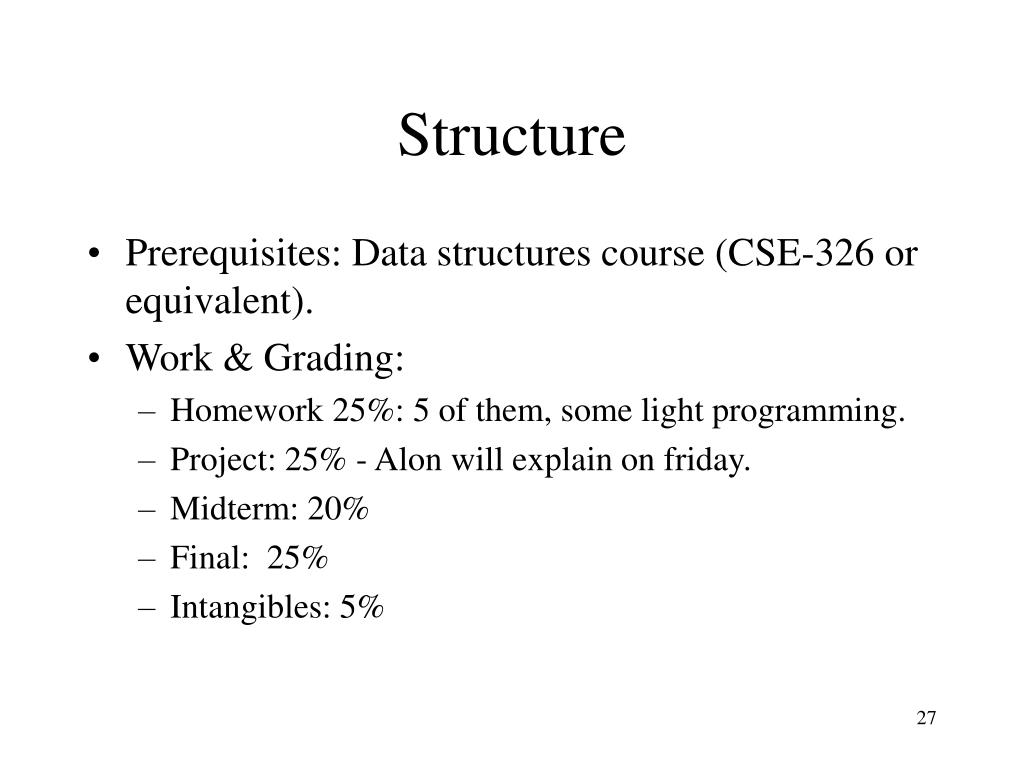 Structure

• Prerequisites: Data structures course (CSE-326 or equivalent).
• Work & Grading:
– Homework 25%: 5 of them, some light programming.
– Project: 25% - Alon will explain on friday.
– Midterm: 20%
– Final: 25%
– Intangibles: 5%

27